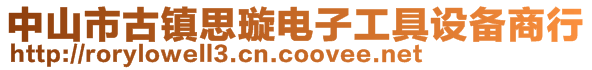 中山市古镇思璇电子工具设备商行
http://rorylowell3.cn.coovee.net